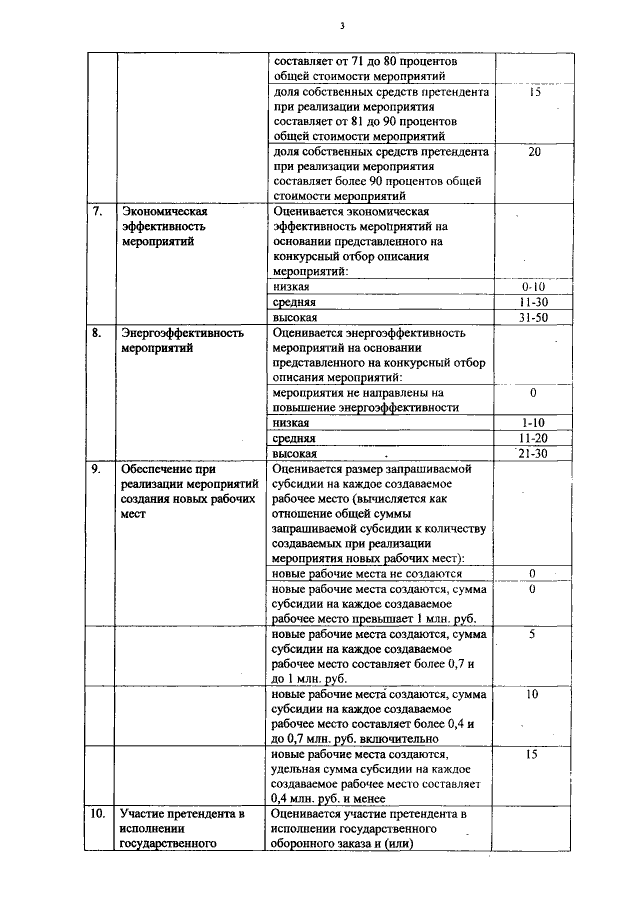 3

| | | | |
|---|---|---|---|
| | | составляет от 71 до 80 процентов общей стоимости мероприятий | |
| | | доля собственных средств претендента при реализации мероприятия составляет от 81 до 90 процентов общей стоимости мероприятий | 15 |
| | | доля собственных средств претендента при реализации мероприятия составляет более 90 процентов общей стоимости мероприятий | 20 |
| 7. | Экономическая эффективность мероприятий | Оценивается экономическая эффективность мероприятий на основании представленного на конкурсный отбор описания мероприятий: | |
| | | низкая | 0-10 |
| | | средняя | 11-30 |
| | | высокая | 31-50 |
| 8. | Энергоэффективность мероприятий | Оценивается энергоэффективность мероприятий на основании представленного на конкурсный отбор описания мероприятий: | |
| | | мероприятия не направлены на повышение энергоэффективности | 0 |
| | | низкая | 1-10 |
| | | средняя | 11-20 |
| | | высокая | 21-30 |
| 9. | Обеспечение при реализации мероприятий создания новых рабочих мест | Оценивается размер запрашиваемой субсидии на каждое создаваемое рабочее место (вычисляется как отношение общей суммы запрашиваемой субсидии к количеству создаваемых при реализации мероприятия новых рабочих мест): | |
| | | новые рабочие места не создаются | 0 |
| | | новые рабочие места создаются, сумма субсидии на каждое создаваемое рабочее место превышает 1 млн. руб. | 0 |
| | | новые рабочие места создаются, сумма субсидии на каждое создаваемое рабочее место составляет более 0,7 и до 1 млн. руб. | 5 |
| | | новые рабочие места создаются, сумма субсидии на каждое создаваемое рабочее место составляет более 0,4 и до 0,7 млн. руб. включительно | 10 |
| | | новые рабочие места создаются, удельная сумма субсидии на каждое создаваемое рабочее место составляет 0,4 млн. руб. и менее | 15 |
| 10. | Участие претендента в исполнении государственного | Оценивается участие претендента в исполнении государственного оборонного заказа и (или) | |